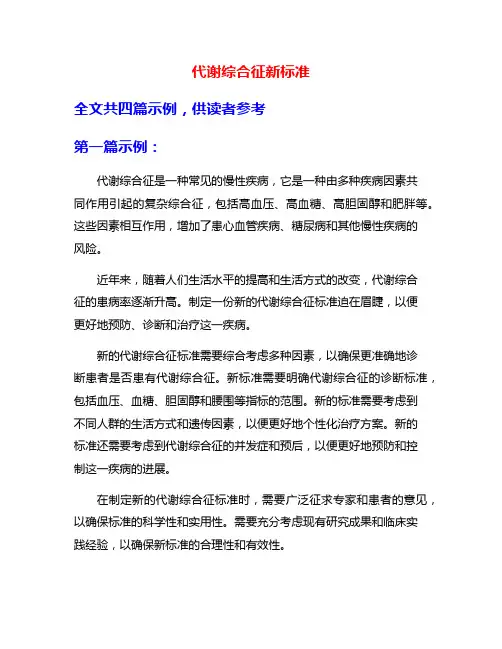 代谢综合征新标准

全文共四篇示例，供读者参考

第一篇示例：

代谢综合征是一种常见的慢性疾病，它是一种由多种疾病因素共同作用引起的复杂综合征，包括高血压、高血糖、高胆固醇和肥胖等。这些因素相互作用，增加了患心血管疾病、糖尿病和其他慢性疾病的风险。

近年来，随着人们生活水平的提高和生活方式的改变，代谢综合征的患病率逐渐升高。制定一份新的代谢综合征标准迫在眉睫，以便更好地预防、诊断和治疗这一疾病。

新的代谢综合征标准需要综合考虑多种因素，以确保更准确地诊断患者是否患有代谢综合征。新标准需要明确代谢综合征的诊断标准，包括血压、血糖、胆固醇和腰围等指标的范围。新的标准需要考虑到不同人群的生活方式和遗传因素，以便更好地个性化治疗方案。新的标准还需要考虑到代谢综合征的并发症和预后，以便更好地预防和控制这一疾病的进展。

在制定新的代谢综合征标准时，需要广泛征求专家和患者的意见，以确保标准的科学性和实用性。需要充分考虑现有研究成果和临床实践经验，以确保新标准的合理性和有效性。